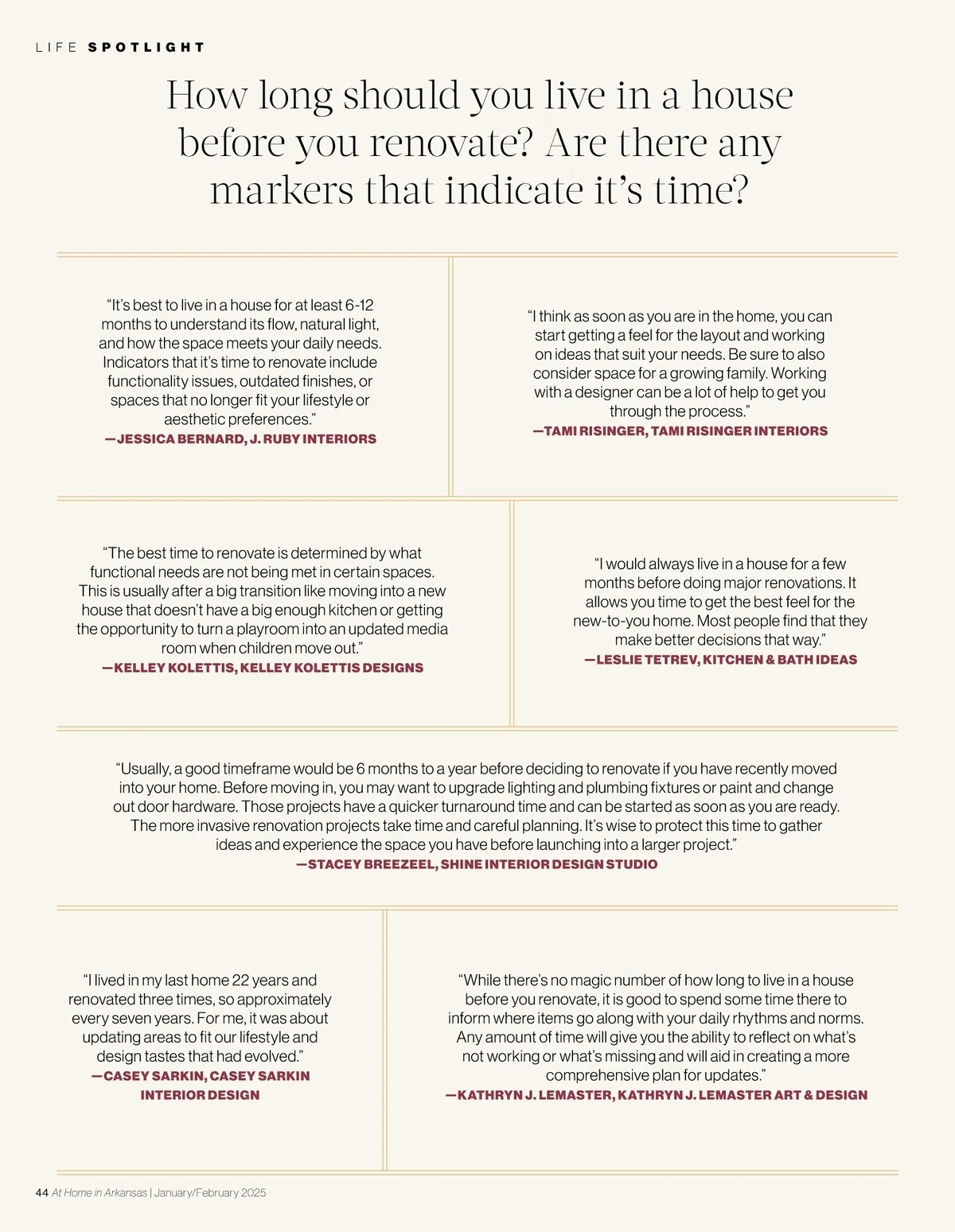 LIFE SPOTLIGHT

How long should you live in a house before you renovate? Are there any markers that indicate it's time?

"It's best to live in a house for at least 6-12 months to understand its flow, natural light, and how the space meets your daily needs. Indicators that it's time to renovate include functionality issues, outdated finishes, or spaces that no longer fit your lifestyle or aesthetic preferences."

—JESSICA BERNARD, J. RUBY INTERIORS

"I think as soon as you are in the home, you can start getting a feel for the layout and working on ideas that suit your needs. Be sure to also consider space for a growing family. Working with a designer can be a lot of help to get you through the process."

—TAMI RISINGER, TAMI RISINGER INTERIORS

"The best time to renovate is determined by what functional needs are not being met in certain spaces. This is usually after a big transition like moving into a new house that doesn't have a big enough kitchen or getting the opportunity to turn a playroom into an updated media room when children move out."

—KELLEY KOLETTIS, KELLEY KOLETTIS DESIGNS

"I would always live in a house for a few months before doing major renovations. It allows you time to get the best feel for the new-to-you home. Most people find that they make better decisions that way."

—LESLIE TETREV, KITCHEN & BATH IDEAS

"Usually, a good timeframe would be 6 months to a year before deciding to renovate if you have recently moved into your home. Before moving in, you may want to upgrade lighting and plumbing fixtures or paint and change out door hardware. Those projects have a quicker turnaround time and can be started as soon as you are ready. The more invasive renovation projects take time and careful planning. It's wise to protect this time to gather ideas and experience the space you have before launching into a larger project."

—STACEY BREEZEEL, SHINE INTERIOR DESIGN STUDIO

"I lived in my last home 22 years and renovated three times, so approximately every seven years. For me, it was about updating areas to fit our lifestyle and design tastes that had evolved."

—CASEY SARKIN, CASEY SARKIN INTERIOR DESIGN

"While there's no magic number of how long to live in a house before you renovate, it is good to spend some time there to inform where items go along with your daily rhythms and norms. Any amount of time will give you the ability to reflect on what's not working or what's missing and will aid in creating a more comprehensive plan for updates."

—KATHRYN J. LEMASTER, KATHRYN J. LEMASTER ART & DESIGN

44 At Home in Arkansas | January/February 2025